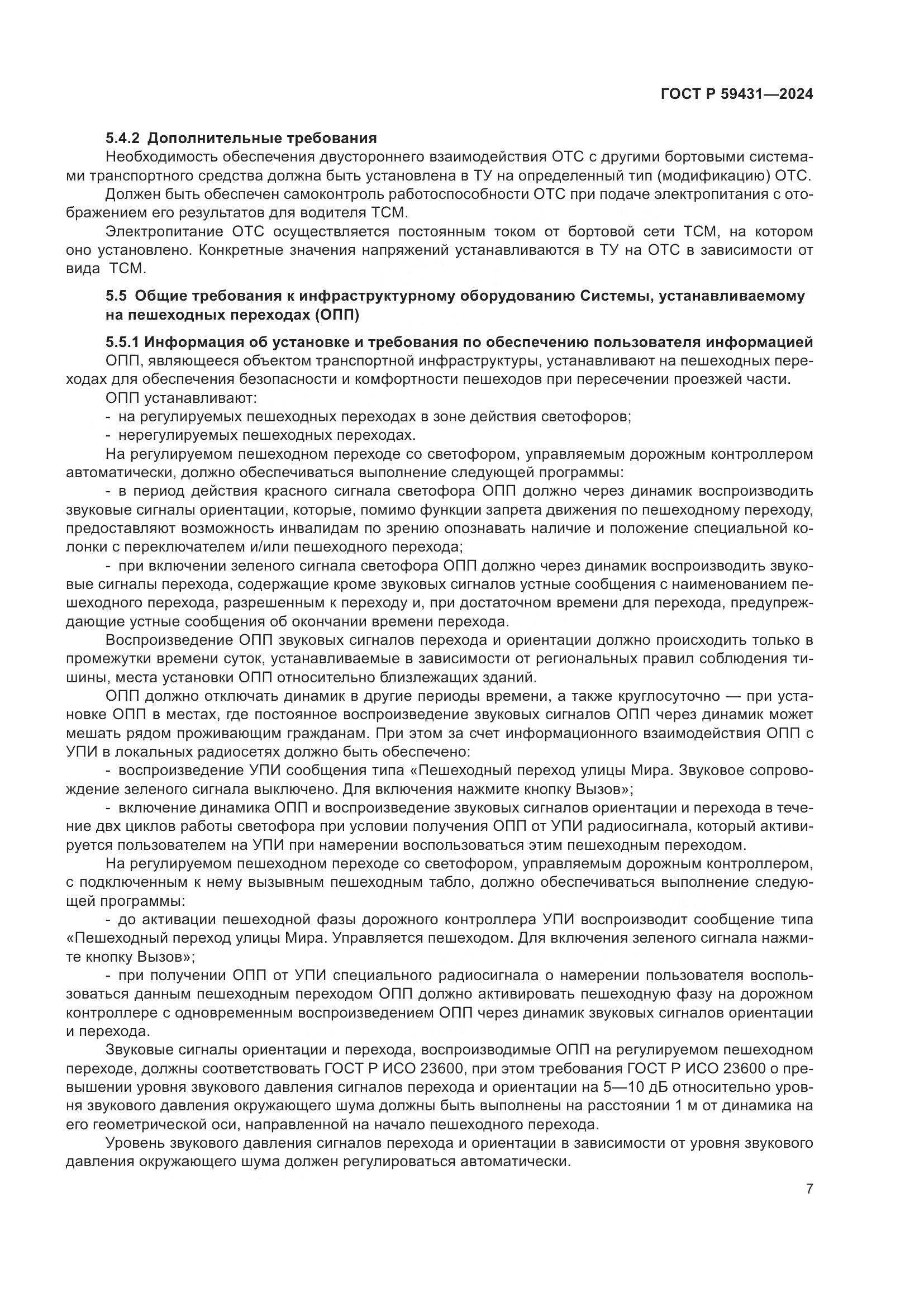 ГОСТ Р 59431—2024

5.4.2 Дополнительные требования

Необходимость обеспечения двустороннего взаимодействия ОТС с другими бортовыми системами транспортного средства должна быть установлена в ТУ на определенный тип (модификацию) ОТС.

Должен быть обеспечен самоконтроль работоспособности ОТС при подаче электропитания с отображением его результатов для водителя ТСМ.

Электропитание ОТС осуществляется постоянным током от бортовой сети ТСМ, на котором оно установлено. Конкретные значения напряжений устанавливаются в ТУ на ОТС в зависимости от вида ТСМ.

5.5 Общие требования к инфраструктурному оборудованию Системы, устанавливаемому на пешеходных переходах (ОПП)

5.5.1 Информация об установке и требования по обеспечению пользователя информацией

ОПП, являющееся объектом транспортной инфраструктуры, устанавливают на пешеходных переходах для обеспечения безопасности и комфортности пешеходов при пересечении проезжей части.

ОПП устанавливают:

- на регулируемых пешеходных переходах в зоне действия светофоров;

- нерегулируемых пешеходных переходах.

На регулируемом пешеходном переходе со светофором, управляемым дорожным контроллером автоматически, должно обеспечиваться выполнение следующей программы:

- в период действия красного сигнала светофора ОПП должно через динамик воспроизводить звуковые сигналы ориентации, которые, помимо функции запрета движения по пешеходному переходу, предоставляют возможность инвалидам по зрению опознавать наличие и положение специальной колонки с переключателем и/или пешеходного перехода;

- при включении зеленого сигнала светофора ОПП должно через динамик воспроизводить звуковые сигналы перехода, содержащие кроме звуковых сигналов устные сообщения с наименованием пешеходного перехода, разрешенным к переходу и, при достаточном времени для перехода, предупреждающие устные сообщения об окончании времени перехода.

Воспроизведение ОПП звуковых сигналов перехода и ориентации должно происходить только в промежутки времени суток, устанавливаемые в зависимости от региональных правил соблюдения тишины, места установки ОПП относительно близлежащих зданий.

ОПП должно отключать динамик в другие периоды времени, а также круглосуточно — при установке ОПП в местах, где постоянное воспроизведение звуковых сигналов ОПП через динамик может мешать рядом проживающим гражданам. При этом за счет информационного взаимодействия ОПП с УПИ в локальных радиосетях должно быть обеспечено:

- воспроизведение УПИ сообщения типа «Пешеходный переход улицы Мира. Звуковое сопровождение зеленого сигнала выключено. Для включения нажмите кнопку Вызов»;

- включение динамика ОПП и воспроизведение звуковых сигналов ориентации и перехода в течение двх циклов работы светофора при условии получения ОПП от УПИ радиосигнала, который активируется пользователем на УПИ при намерении воспользоваться этим пешеходным переходом.

На регулируемом пешеходном переходе со светофором, управляемым дорожным контроллером, с подключенным к нему вызывным пешеходным табло, должно обеспечиваться выполнение следующей программы:

- до активации пешеходной фазы дорожного контроллера УПИ воспроизводит сообщение типа «Пешеходный переход улицы Мира. Управляется пешеходом. Для включения зеленого сигнала нажмите кнопку Вызов»;

- при получении ОПП от УПИ специального радиосигнала о намерении пользователя воспользоваться данным пешеходным переходом ОПП должно активировать пешеходную фазу на дорожном контроллере с одновременным воспроизведением ОПП через динамик звуковых сигналов ориентации и перехода.

Звуковые сигналы ориентации и перехода, воспроизводимые ОПП на регулируемом пешеходном переходе, должны соответствовать ГОСТ Р ИСО 23600, при этом требования ГОСТ Р ИСО 23600 о превышении уровня звукового давления сигналов перехода и ориентации на 5—10 дБ относительно уровня звукового давления окружающего шума должны быть выполнены на расстоянии 1 м от динамика на его геометрической оси, направленной на начало пешеходного перехода.

Уровень звукового давления сигналов перехода и ориентации в зависимости от уровня звукового давления окружающего шума должен регулироваться автоматически.

7